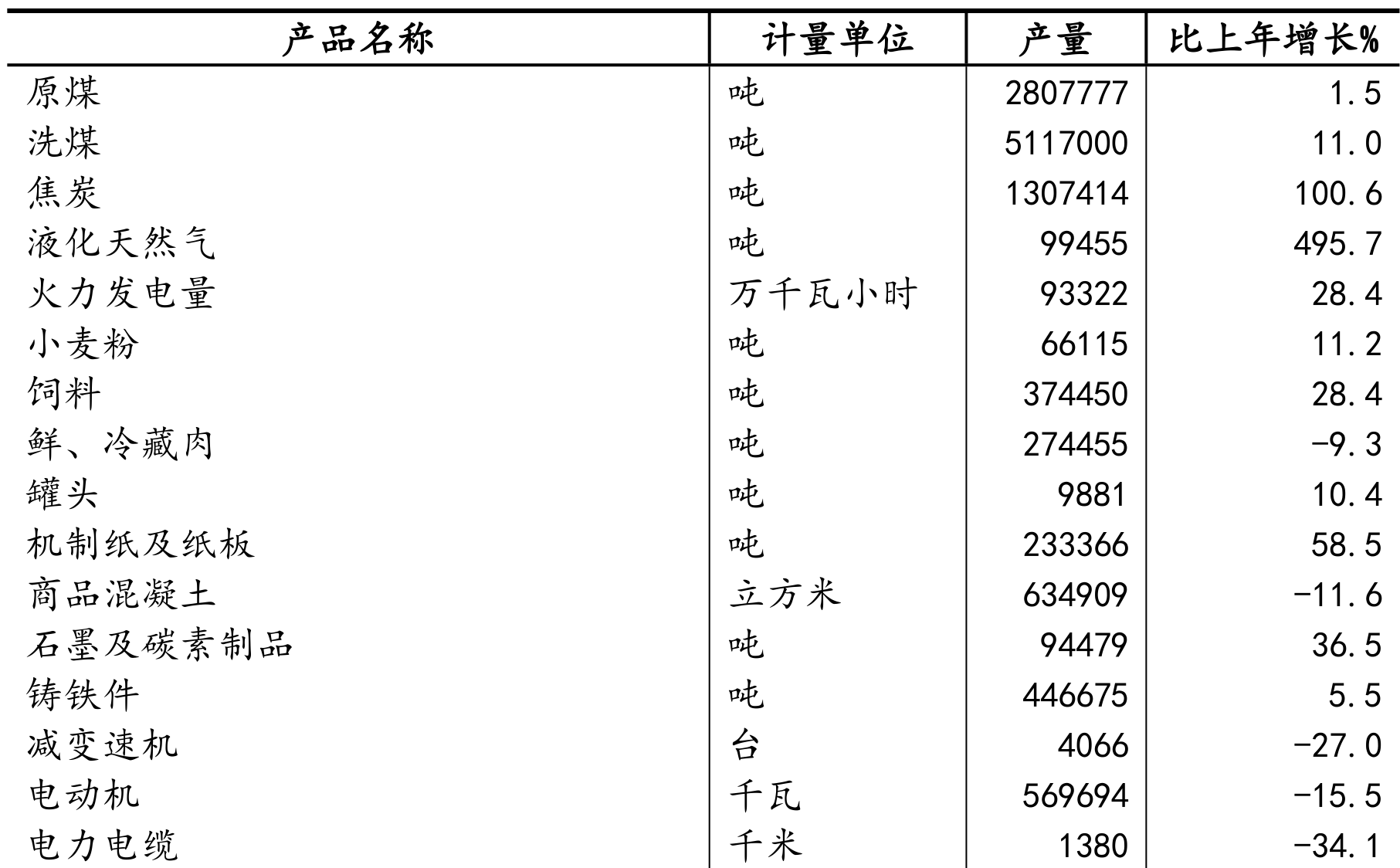 | 产品名称 | 计量单位 | 产量 | 比上年增长% |
|---|---|---|---|
| 原煤 | 吨 | 2807777 | 1.5 |
| 洗煤 | 吨 | 5117000 | 11.0 |
| 焦炭 | 吨 | 1307414 | 100.6 |
| 液化天然气 | 吨 | 99455 | 495.7 |
| 火力发电量 | 万千瓦小时 | 93322 | 28.4 |
| 小麦粉 | 吨 | 66115 | 11.2 |
| 饲料 | 吨 | 374450 | 28.4 |
| 鲜、冷藏肉 | 吨 | 274455 | -9.3 |
| 罐头 | 吨 | 9881 | 10.4 |
| 机制纸及纸板 | 吨 | 233366 | 58.5 |
| 商品混凝土 | 立方米 | 634909 | -11.6 |
| 石墨及碳素制品 | 吨 | 94479 | 36.5 |
| 铸铁件 | 吨 | 446675 | 5.5 |
| 减变速机 | 台 | 4066 | -27.0 |
| 电动机 | 千瓦 | 569694 | -15.5 |
| 电力电缆 | 千米 | 1380 | -34.1 |